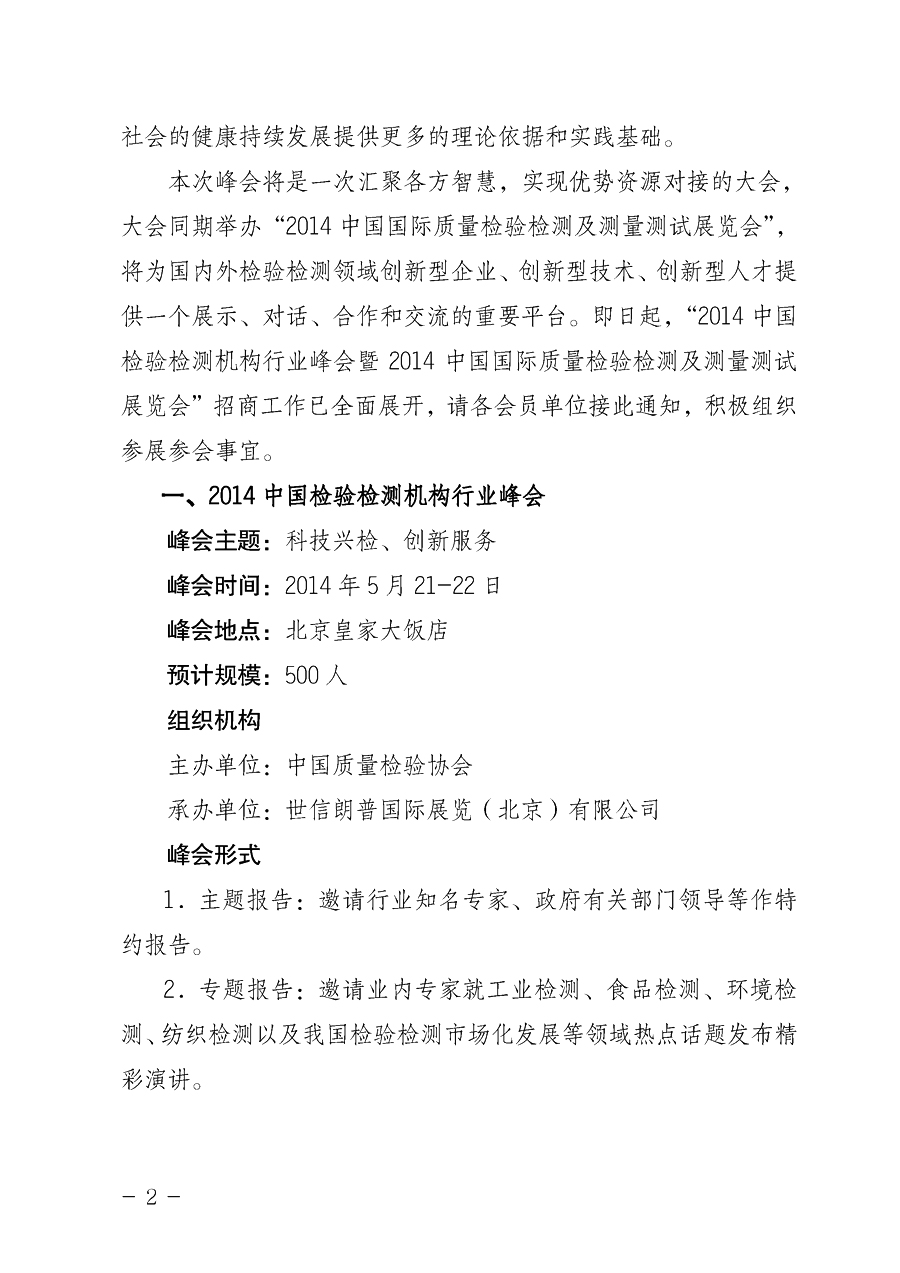 社会的健康持续发展提供更多的理论依据和实践基础。

本次峰会将是一次汇聚各方智慧，实现优势资源对接的大会，大会同期举办“2014 中国国际质量检验检测及测量测试展览会”，将为国内外检验检测领域创新型企业、创新型技术、创新型人才提供一个展示、对话、合作和交流的重要平台。即日起，“2014 中国检验检测机构行业峰会暨 2014 中国国际质量检验检测及测量测试展览会”招商工作已全面展开，请各会员单位接此通知，积极组织参展参会事宜。

一、2014 中国检验检测机构行业峰会

峰会主题：科技兴检、创新服务

峰会时间：2014 年 5 月 21-22 日

峰会地点：北京皇家大饭店

预计规模：500 人

组织机构

主办单位：中国质量检验协会

承办单位：世信朗普国际展览（北京）有限公司

峰会形式

1．主题报告：邀请行业知名专家、政府有关部门领导等作特约报告。

2．专题报告：邀请业内专家就工业检测、食品检测、环境检测、纺织检测以及我国检验检测市场化发展等领域热点话题发布精彩演讲。

－ 2 －